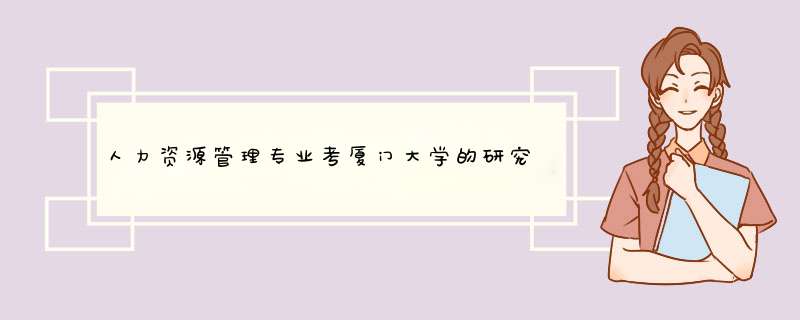 人力资源管理专业考厦门大学的研究